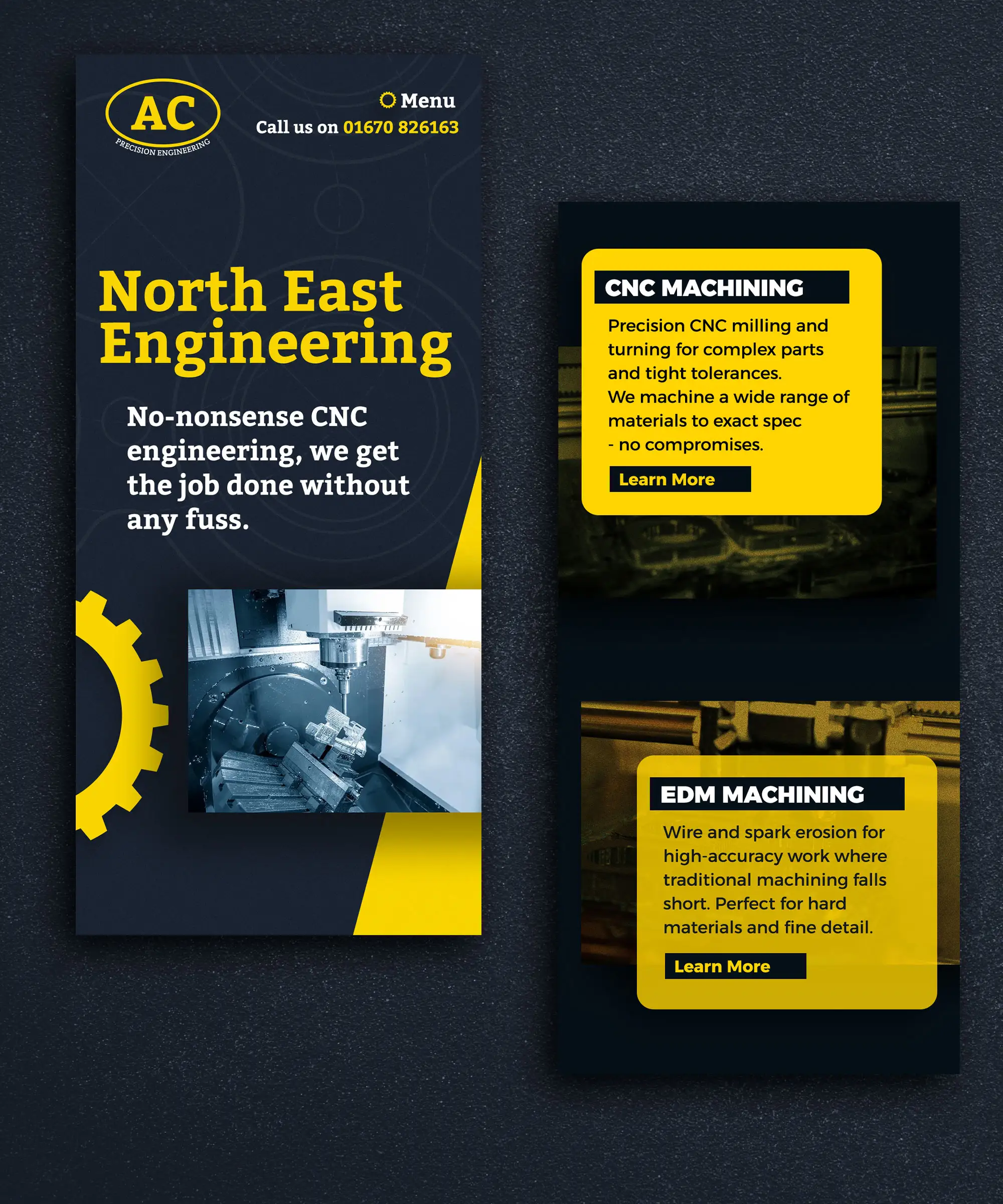 AC
PRECISION ENGINEERING

Menu
Call us on 01670 826163

North East Engineering

No-nonsense CNC engineering, we get the job done without any fuss.

CNC MACHINING

Precision CNC milling and turning for complex parts and tight tolerances.
We machine a wide range of materials to exact spec
- no compromises.

Learn More

EDM MACHINING

Wire and spark erosion for high-accuracy work where traditional machining falls short. Perfect for hard materials and fine detail.

Learn More